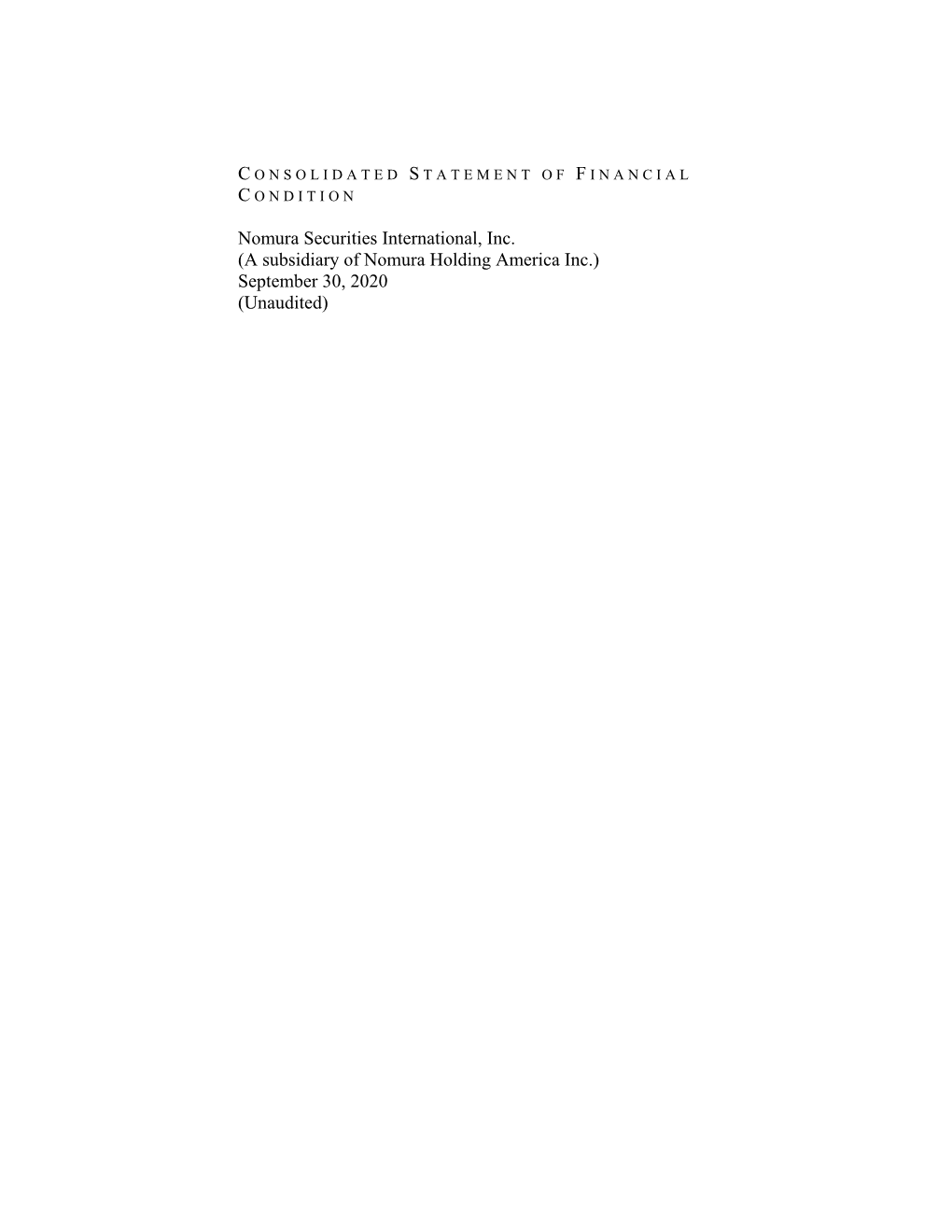 CONSOLIDATED STATEMENT OF FINANCIAL CONDITION

Nomura Securities International, Inc.
(A subsidiary of Nomura Holding America Inc.)
September 30, 2020
(Unaudited)